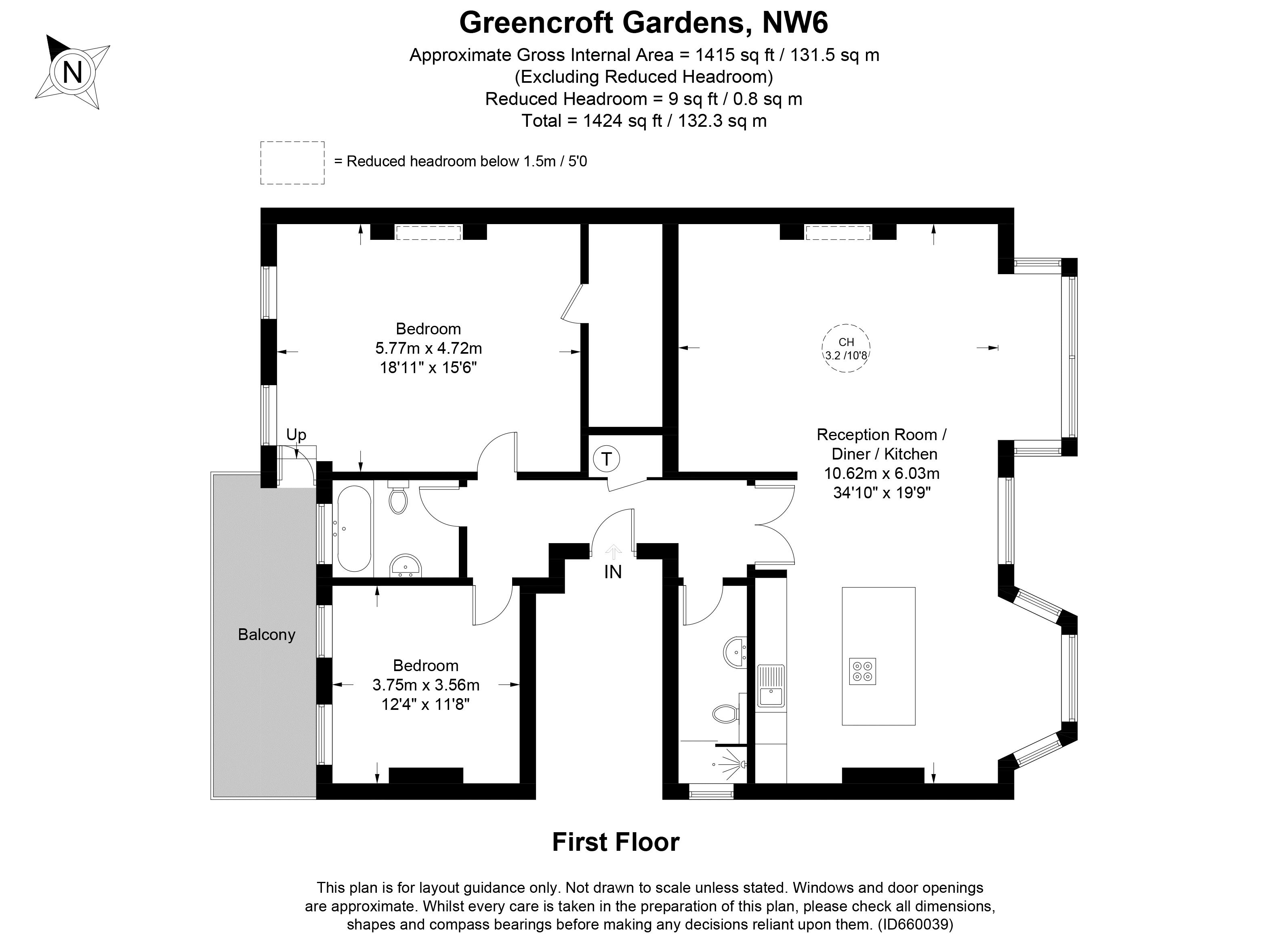 N

Greencroft Gardens, NW6
Approximate Gross Internal Area = 1415 sq ft / 131.5 sq m
(Excluding Reduced Headroom)
Reduced Headroom = 9 sq ft / 0.8 sq m
Total = 1424 sq ft / 132.3 sq m

= Reduced headroom below 1.5m / 5'0

Bedroom
5.77m x 4.72m
18'11" x 15'6"

CH
3.2 /10'8

Reception Room / Diner / Kitchen
10.62m x 6.03m
34'10" x 19'9"

Up

T

IN

Balcony

Bedroom
3.75m x 3.56m
12'4" x 11'8"

First Floor

This plan is for layout guidance only. Not drawn to scale unless stated. Windows and door openings are approximate. Whilst every care is taken in the preparation of this plan, please check all dimensions, shapes and compass bearings before making any decisions reliant upon them. (ID660039)